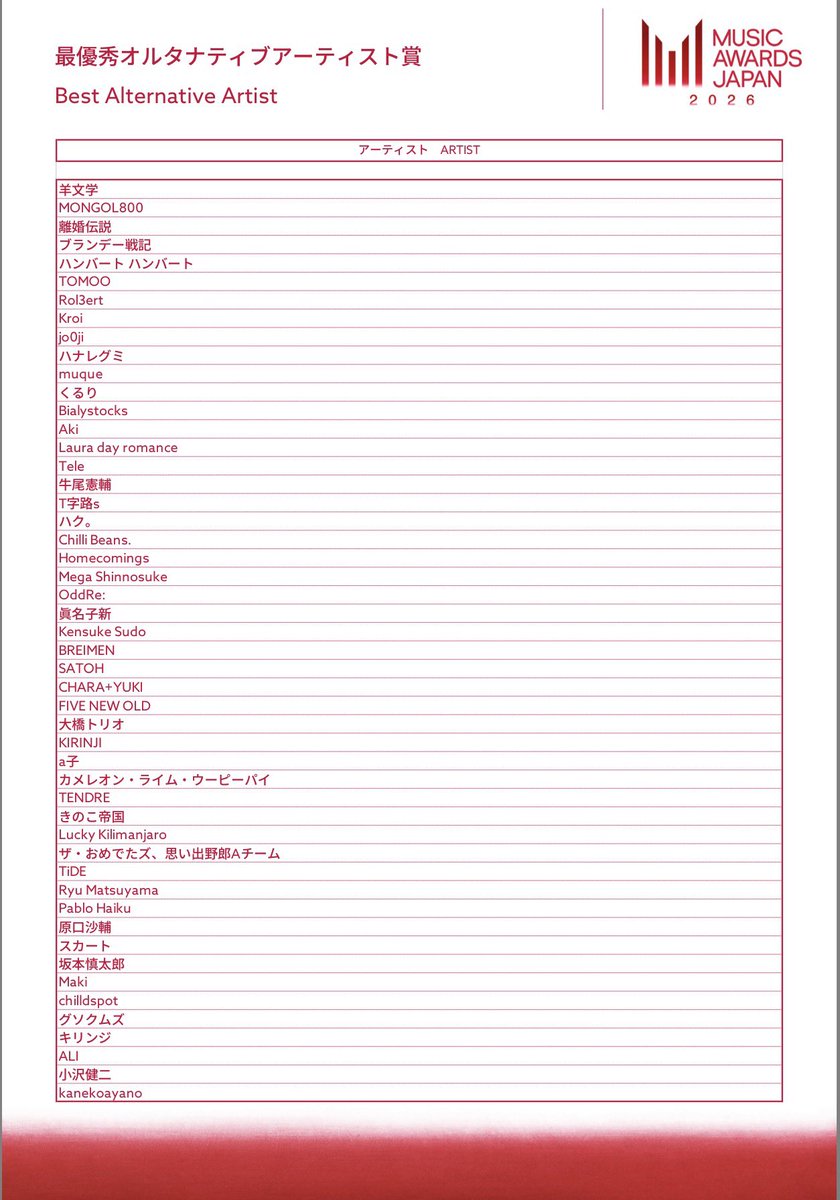 最優秀オルタナティブアーティスト賞
Best Alternative Artist

MUSIC AWARDS JAPAN 2026

| アーティスト　ARTIST |
|---|
| 羊文学 |
| MONGOL800 |
| 離婚伝説 |
| ブランデー戦記 |
| ハンバート ハンバート |
| TOMOO |
| Rol3ert |
| Kroi |
| jo0ji |
| ハナレグミ |
| muque |
| くるり |
| Bialystocks |
| Aki |
| Laura day romance |
| Tele |
| 牛尾憲輔 |
| T字路s |
| ハク。 |
| Chilli Beans. |
| Homecomings |
| Mega Shinnosuke |
| OddRe: |
| 眞名子新 |
| Kensuke Sudo |
| BREIMEN |
| SATOH |
| CHARA+YUKI |
| FIVE NEW OLD |
| 大橋トリオ |
| KIRINJI |
| a子 |
| カメレオン・ライム・ウーピーパイ |
| TENDRE |
| きのこ帝国 |
| Lucky Kilimanjaro |
| ザ・おめでたズ、思い出野郎Aチーム |
| TiDE |
| Ryu Matsuyama |
| Pablo Haiku |
| 原口沙輔 |
| スカート |
| 坂本慎太郎 |
| Maki |
| chilldspot |
| グソクムズ |
| キリンジ |
| ALI |
| 小沢健二 |
| kanekoayano |